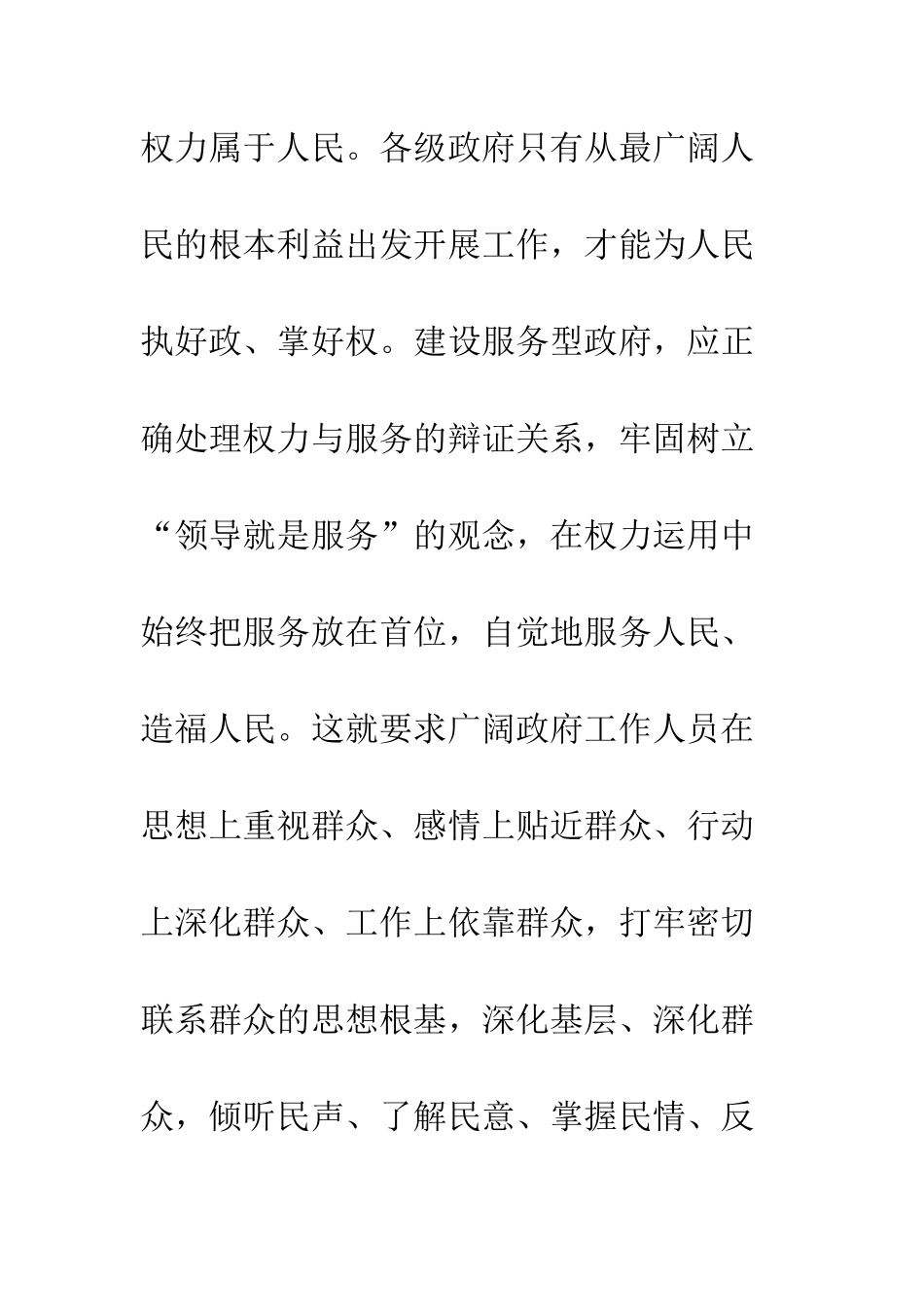 权力属于人民。各级政府只有从最广阔人民的根本利益出发开展工作，才能为人民执好政、掌好权。建设服务型政府，应正确处理权力与服务的辩证关系，牢固树立“领导就是服务”的观念，在权力运用中始终把服务放在首位，自觉地服务人民、造福人民。这就要求广阔政府工作人员在思想上重视群众、感情上贴近群众、行动上深化群众、工作上依靠群众，打牢密切联系群众的思想根基，深化基层、深化群众，倾听民声、了解民意、掌握民情、反